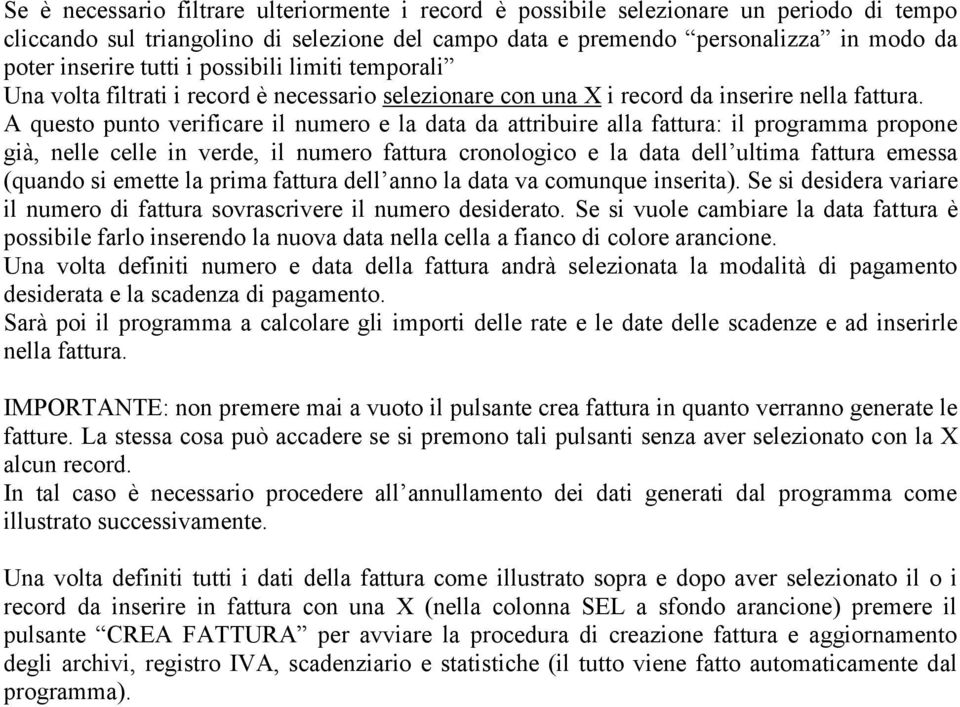 Se è necessario filtrare ulteriormente i record è possibile selezionare un periodo di tempo cliccando sul triangolino di selezione del campo data e premendo “personalizza” in modo da poter inserire tutti i possibili limiti temporali”
Una volta filtrati i record è necessario selezionare con una X i record da inserire nella fattura.
A questo punto verificare il numero e la data da attribuire alla fattura: il programma propone già, nelle celle in verde, il numero fattura cronologico e la data dell’ultima fattura emessa (quando si emette la prima fattura dell’anno la data va comunque inserita). Se si desidera variare il numero di fattura sovrascrivere il numero desiderato. Se si vuole cambiare la data fattura è possibile farlo inserendo la nuova data nella cella a fianco di colore arancione.
Una volta definiti numero e data della fattura andrà selezionata la modalità di pagamento desiderata e la scadenza di pagamento.
Sarà poi il programma a calcolare gli importi delle rate e le date delle scadenze e ad inserirle nella fattura.

IMPORTANTE: non premere mai a vuoto il pulsante crea fattura in quanto verranno generate le fatture. La stessa cosa può accadere se si premono tali pulsanti senza aver selezionato con la X alcun record.
In tal caso è necessario procedere all’annullamento dei dati generati dal programma come illustrato successivamente.

Una volta definiti tutti i dati della fattura come illustrato sopra e dopo aver selezionato il o i record da inserire in fattura con una X (nella colonna SEL a sfondo arancione) premere il pulsante “CREA FATTURA” per avviare la procedura di creazione fattura e aggiornamento degli archivi, registro IVA, scadenziario e statistiche (il tutto viene fatto automaticamente dal programma).